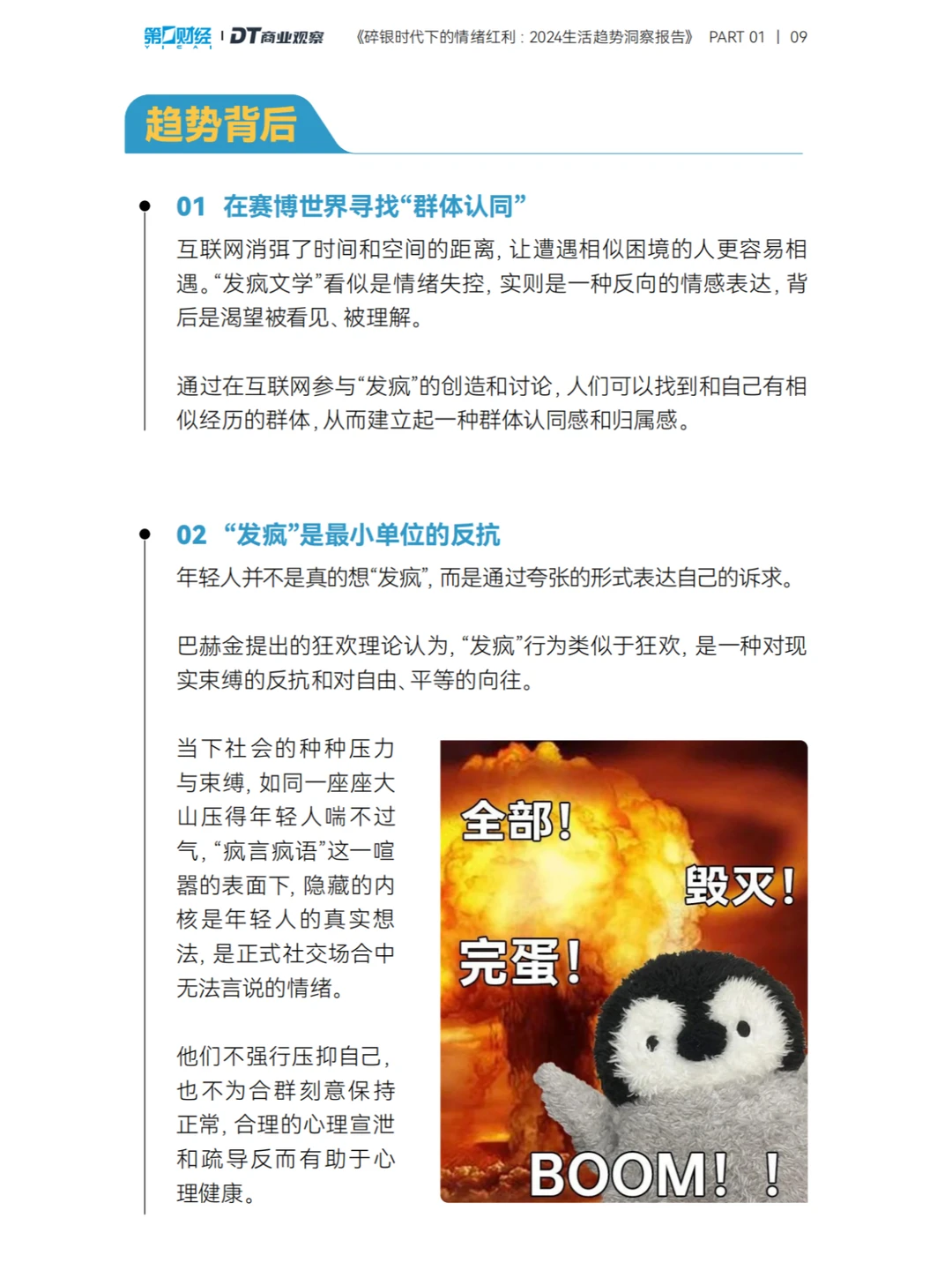 第一财经 | DT商业观察 《碎银时代下的情绪红利：2024生活趋势洞察报告》 PART 01 | 09

趋势背后

01 在赛博世界寻找“群体认同”

互联网消弭了时间和空间的距离，让遭遇相似困境的人更容易相遇。“发疯文学”看似是情绪失控，实则是一种反向的情感表达，背后是渴望被看见、被理解。

通过在互联网参与“发疯”的创造和讨论，人们可以找到和自己有相似经历的群体，从而建立起一种群体认同感和归属感。

02 “发疯”是最小单位的反抗

年轻人并不是真的想“发疯”，而是通过夸张的形式表达自己的诉求。

巴赫金提出的狂欢理论认为，“发疯”行为类似于狂欢，是一种对现实束缚的反抗和对自由、平等的向往。

当下社会的种种压力与束缚，如同一座座大山压得年轻人喘不过气，“疯言疯语”这一喧嚣的表面下，隐藏的内核是年轻人的真实想法，是正式社交场合中无法言说的情绪。

他们不强行压抑自己，也不为合群刻意保持正常，合理的心理宣泄和疏导反而有助于心理健康。

全部！
毁灭！
完蛋！
BOOM！！